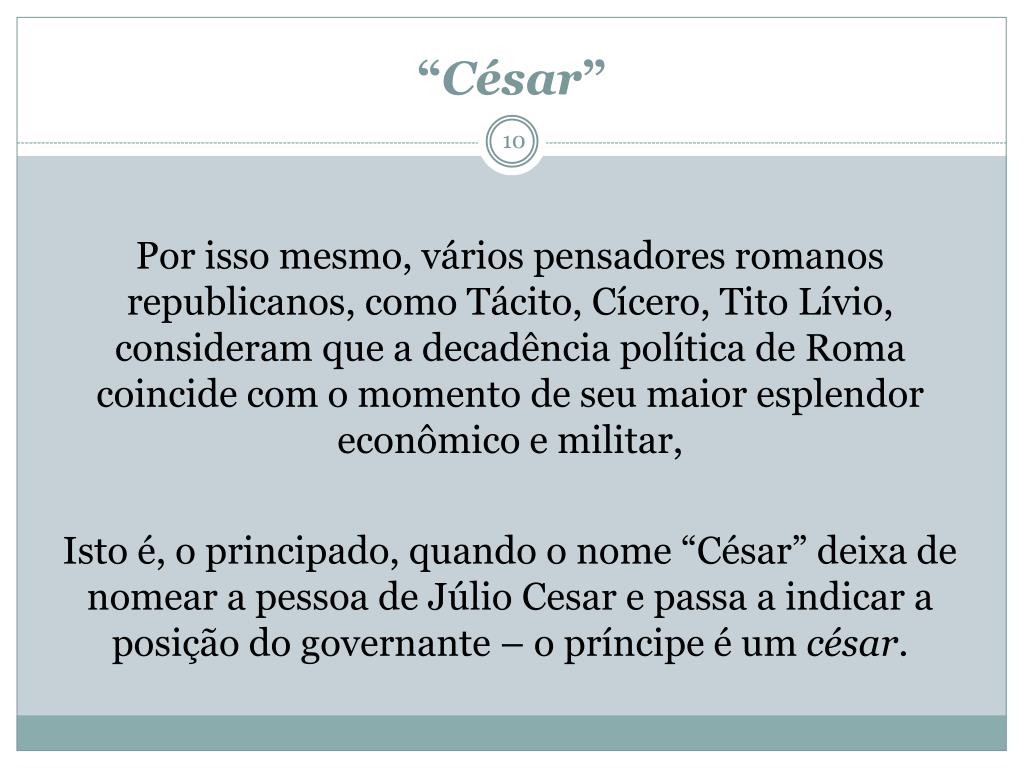 "César"

10

Por isso mesmo, vários pensadores romanos republicanos, como Tácito, Cícero, Tito Lívio, consideram que a decadência política de Roma coincide com o momento de seu maior esplendor econômico e militar,

Isto é, o principado, quando o nome "César" deixa de nomear a pessoa de Júlio Cesar e passa a indicar a posição do governante – o príncipe é um césar.